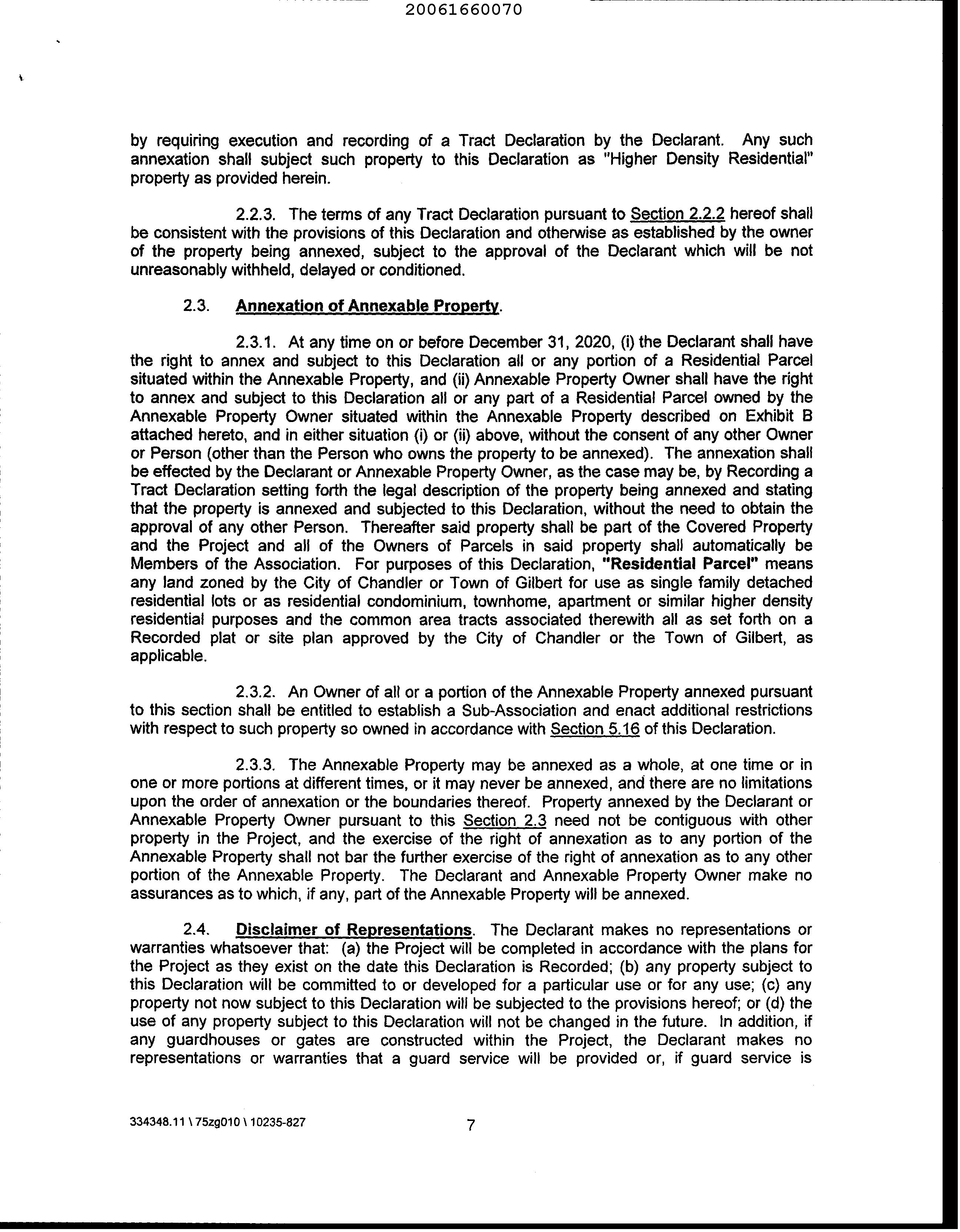 20061660070

by requiring execution and recording of a Tract Declaration by the Declarant. Any such annexation shall subject such property to this Declaration as "Higher Density Residential" property as provided herein.

2.2.3. The terms of any Tract Declaration pursuant to Section 2.2.2 hereof shall be consistent with the provisions of this Declaration and otherwise as established by the owner of the property being annexed, subject to the approval of the Declarant which will be not unreasonably withheld, delayed or conditioned.

2.3. Annexation of Annexable Property.

2.3.1. At any time on or before December 31, 2020, (i) the Declarant shall have the right to annex and subject to this Declaration all or any portion of a Residential Parcel situated within the Annexable Property, and (ii) Annexable Property Owner shall have the right to annex and subject to this Declaration all or any part of a Residential Parcel owned by the Annexable Property Owner situated within the Annexable Property described on Exhibit B attached hereto, and in either situation (i) or (ii) above, without the consent of any other Owner or Person (other than the Person who owns the property to be annexed). The annexation shall be effected by the Declarant or Annexable Property Owner, as the case may be, by Recording a Tract Declaration setting forth the legal description of the property being annexed and stating that the property is annexed and subjected to this Declaration, without the need to obtain the approval of any other Person. Thereafter said property shall be part of the Covered Property and the Project and all of the Owners of Parcels in said property shall automatically be Members of the Association. For purposes of this Declaration, "Residential Parcel" means any land zoned by the City of Chandler or Town of Gilbert for use as single family detached residential lots or as residential condominium, townhome, apartment or similar higher density residential purposes and the common area tracts associated therewith all as set forth on a Recorded plat or site plan approved by the City of Chandler or the Town of Gilbert, as applicable.

2.3.2. An Owner of all or a portion of the Annexable Property annexed pursuant to this section shall be entitled to establish a Sub-Association and enact additional restrictions with respect to such property so owned in accordance with Section 5.16 of this Declaration.

2.3.3. The Annexable Property may be annexed as a whole, at one time or in one or more portions at different times, or it may never be annexed, and there are no limitations upon the order of annexation or the boundaries thereof. Property annexed by the Declarant or Annexable Property Owner pursuant to this Section 2.3 need not be contiguous with other property in the Project, and the exercise of the right of annexation as to any portion of the Annexable Property shall not bar the further exercise of the right of annexation as to any other portion of the Annexable Property. The Declarant and Annexable Property Owner make no assurances as to which, if any, part of the Annexable Property will be annexed.

2.4. Disclaimer of Representations. The Declarant makes no representations or warranties whatsoever that: (a) the Project will be completed in accordance with the plans for the Project as they exist on the date this Declaration is Recorded; (b) any property subject to this Declaration will be committed to or developed for a particular use or for any use; (c) any property not now subject to this Declaration will be subjected to the provisions hereof; or (d) the use of any property subject to this Declaration will not be changed in the future. In addition, if any guardhouses or gates are constructed within the Project, the Declarant makes no representations or warranties that a guard service will be provided or, if guard service is

334348.11 \ 75zg010 \ 10235-827

7